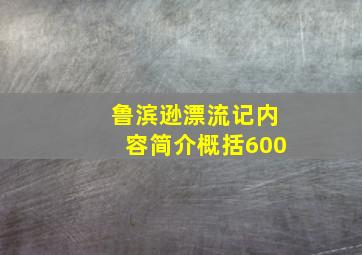 鲁滨逊漂流记内容简介概括600